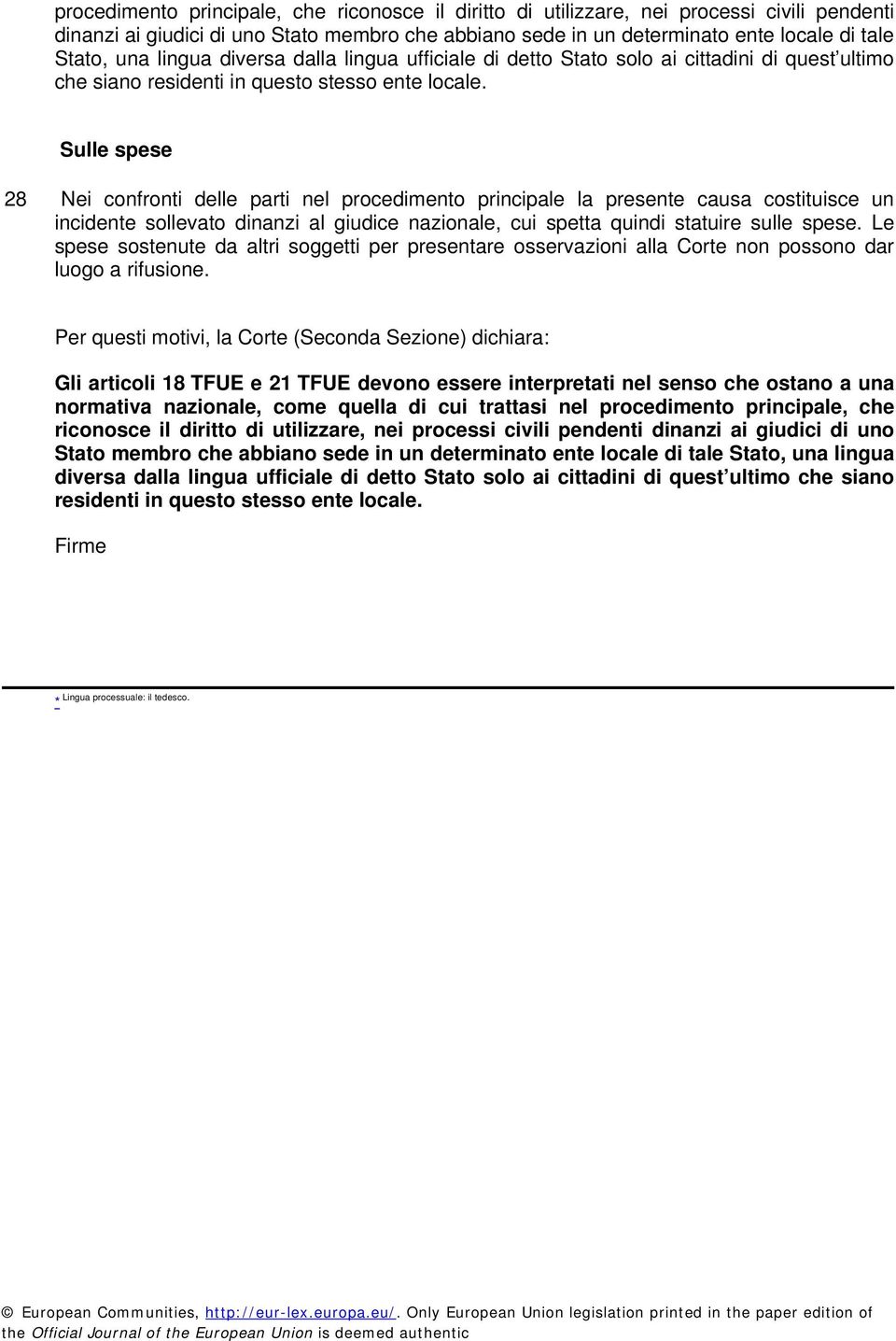 procedimento principale, che riconosce il diritto di utilizzare, nei processi civili pendenti dinanzi ai giudici di uno Stato membro che abbiano sede in un determinato ente locale di tale Stato, una lingua diversa dalla lingua ufficiale di detto Stato solo ai cittadini di quest ultimo che siano residenti in questo stesso ente locale.

Sulle spese

28 Nei confronti delle parti nel procedimento principale la presente causa costituisce un incidente sollevato dinanzi al giudice nazionale, cui spetta quindi statuire sulle spese. Le spese sostenute da altri soggetti per presentare osservazioni alla Corte non possono dar luogo a rifusione.

Per questi motivi, la Corte (Seconda Sezione) dichiara:

Gli articoli 18 TFUE e 21 TFUE devono essere interpretati nel senso che ostano a una normativa nazionale, come quella di cui trattasi nel procedimento principale, che riconosce il diritto di utilizzare, nei processi civili pendenti dinanzi ai giudici di uno Stato membro che abbiano sede in un determinato ente locale di tale Stato, una lingua diversa dalla lingua ufficiale di detto Stato solo ai cittadini di quest ultimo che siano residenti in questo stesso ente locale.

Firme

* Lingua processuale: il tedesco.

© European Communities, http://eur-lex.europa.eu/. Only European Union legislation printed in the paper edition of the Official Journal of the European Union is deemed authentic